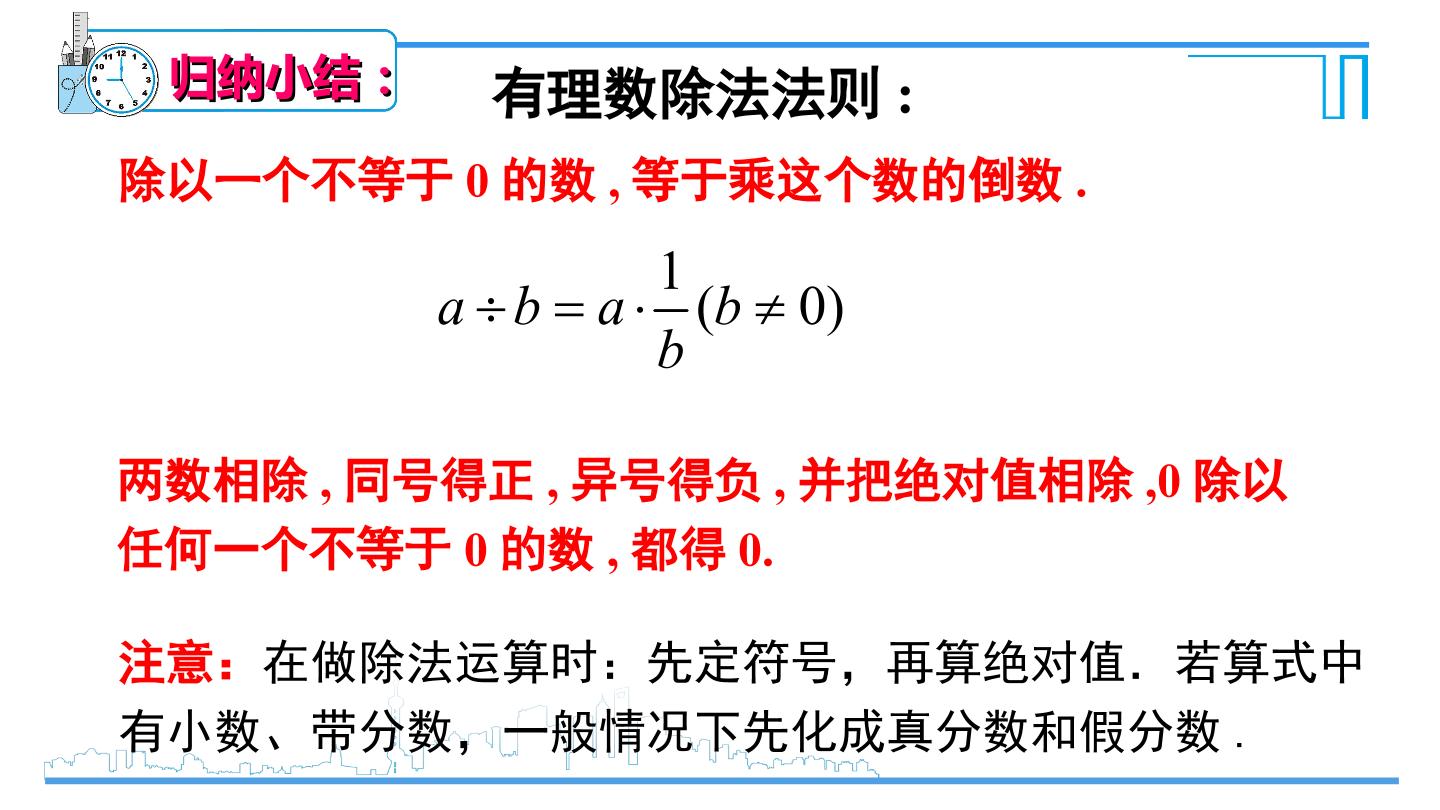 归纳小结：

有理数除法法则：

除以一个不等于0的数，等于乘这个数的倒数.

$a \div b = a \cdot \frac{1}{b} (b \neq 0)$

两数相除，同号得正，异号得负，并把绝对值相除，0除以任何一个不等于0的数，都得0.

注意：在做除法运算时：先定符号，再算绝对值．若算式中有小数、带分数，一般情况下先化成真分数和假分数.